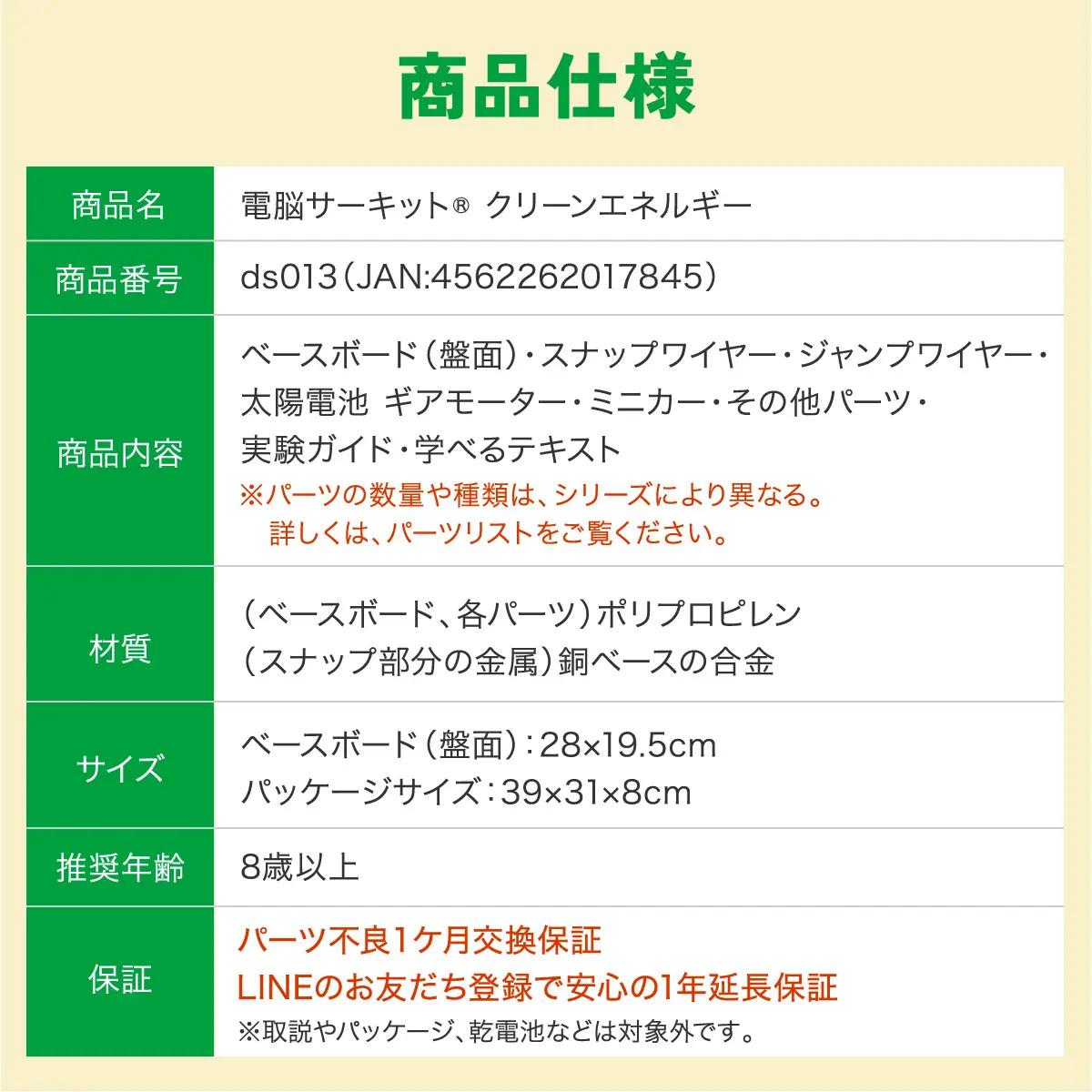 商品仕様

| 商品名 | 電脳サーキット® クリーンエネルギー |
|---|---|
| 商品番号 | ds013（JAN:4562262017845） |
| 商品内容 | ベースボード（盤面）・スナップワイヤー・ジャンプワイヤー・太陽電池 ギアモーター・ミニカー・その他パーツ・実験ガイド・学べるテキスト ※パーツの数量や種類は、シリーズにより異なる。詳しくは、パーツリストをご覧ください。 |
| 材質 | （ベースボード、各パーツ）ポリプロピレン （スナップ部分の金属）銅ベースの合金 |
| サイズ | ベースボード（盤面）：28×19.5cm パッケージサイズ：39×31×8cm |
| 推奨年齢 | 8歳以上 |
| 保証 | パーツ不良1ケ月交換保証 LINEのお友だち登録で安心の1年延長保証 ※取説やパッケージ、乾電池などは対象外です。 |